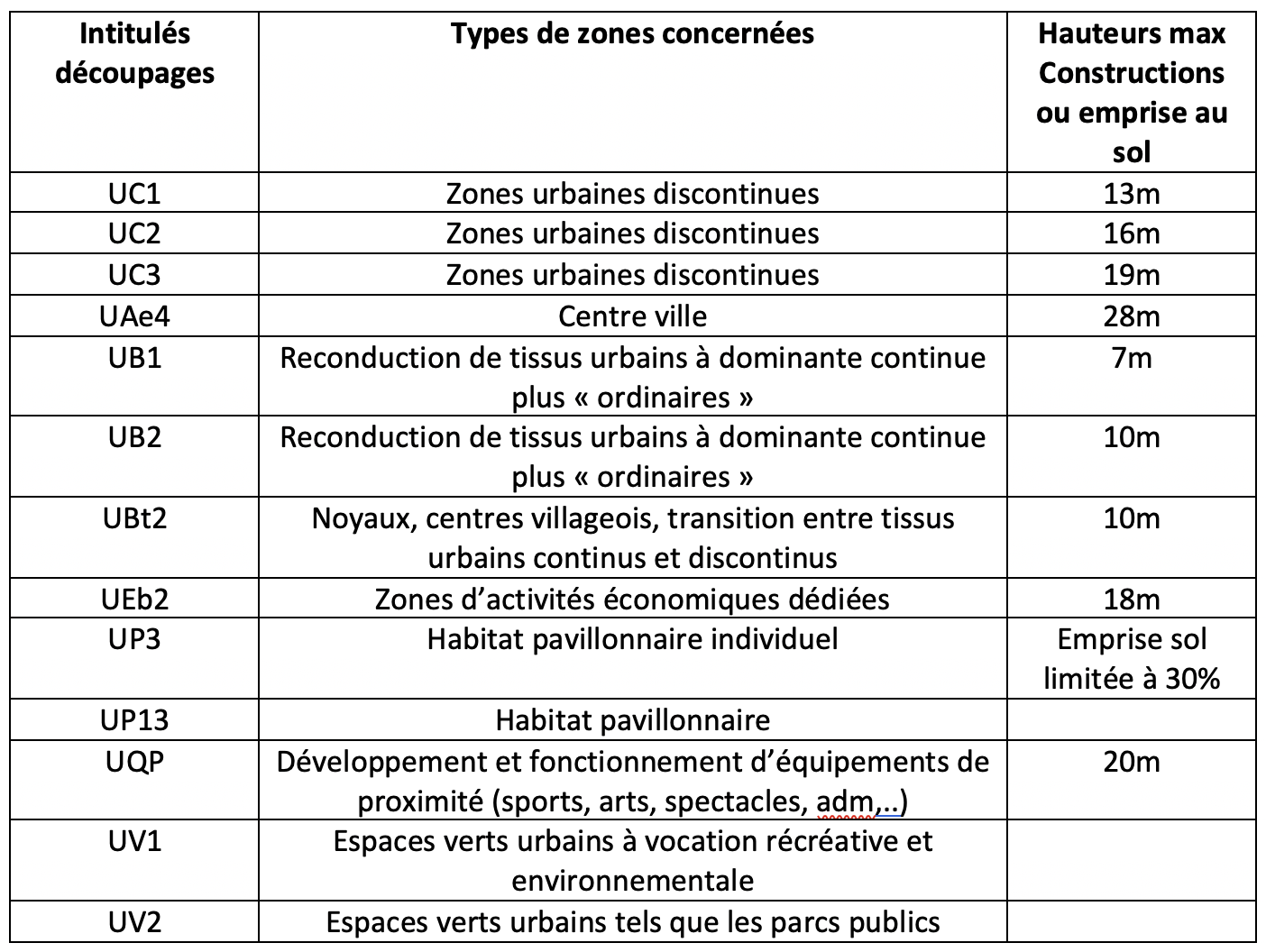 | Intitulés découpages | Types de zones concernées | Hauteurs max Constructions ou emprise au sol |
|---|---|---|
| UC1 | Zones urbaines discontinues | 13m |
| UC2 | Zones urbaines discontinues | 16m |
| UC3 | Zones urbaines discontinues | 19m |
| UAe4 | Centre ville | 28m |
| UB1 | Reconduction de tissus urbains à dominante continue plus « ordinaires » | 7m |
| UB2 | Reconduction de tissus urbains à dominante continue plus « ordinaires » | 10m |
| UBt2 | Noyaux, centres villageois, transition entre tissus urbains continus et discontinus | 10m |
| UEb2 | Zones d'activités économiques dédiées | 18m |
| UP3 | Habitat pavillonnaire individuel | Emprise sol limitée à 30% |
| UP13 | Habitat pavillonnaire | |
| UQP | Développement et fonctionnement d'équipements de proximité (sports, arts, spectacles, adm,..) | 20m |
| UV1 | Espaces verts urbains à vocation récréative et environnementale | |
| UV2 | Espaces verts urbains tels que les parcs publics | |